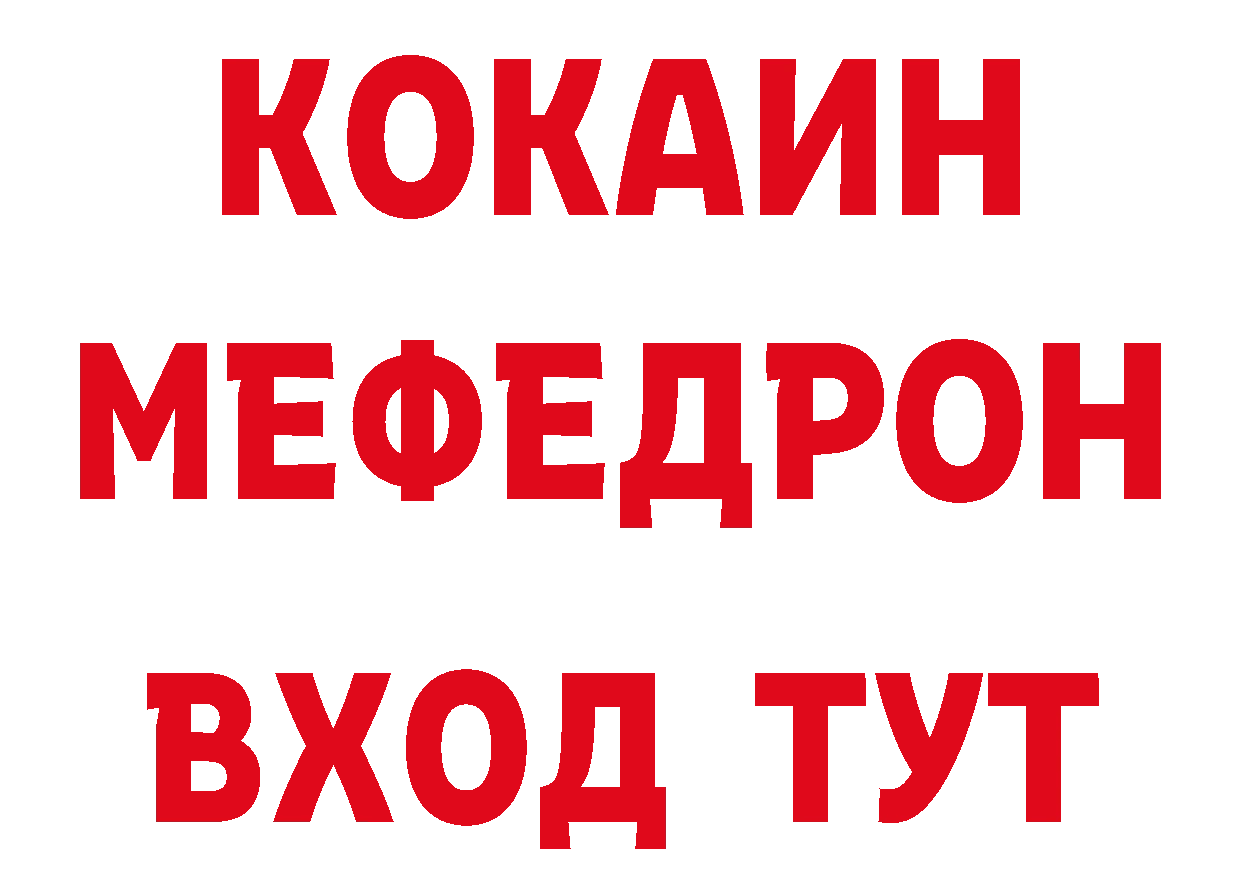 КОКАИН
МЕФЕДРОН
ВХОД ТУТ